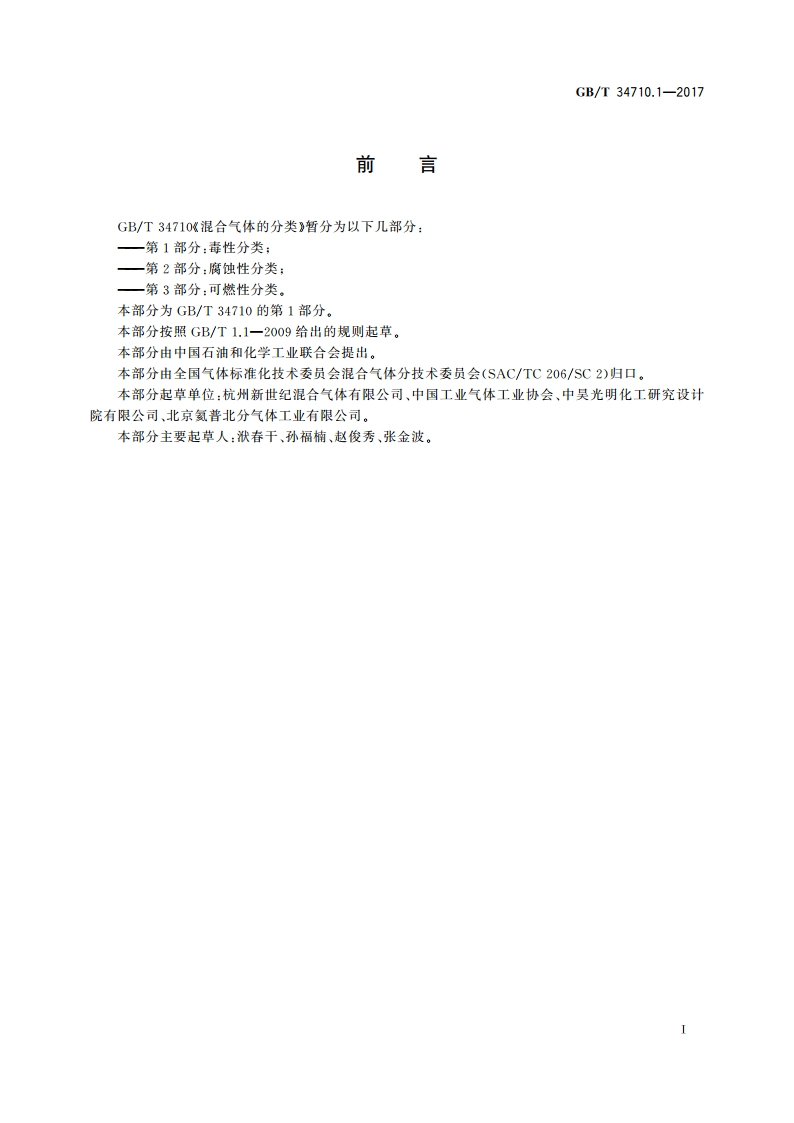 GB/T 34710.1—2017

前 言

GB/T 34710《混合气体的分类》暂分为以下几部分：

——第1部分：毒性分类；

——第2部分：腐蚀性分类；

——第3部分：可燃性分类。

本部分为GB/T 34710的第1部分。

本部分按照GB/T 1.1—2009给出的规则起草。

本部分由中国石油和化学工业联合会提出。

本部分由全国气体标准化技术委员会混合气体分技术委员会(SAC/TC 206/SC 2)归口。

本部分起草单位：杭州新世纪混合气体有限公司、中国工业气体工业协会、中昊光明化工研究设计院有限公司、北京氦普北分气体工业有限公司。

本部分主要起草人：洑春干、孙福楠、赵俊秀、张金波。

I